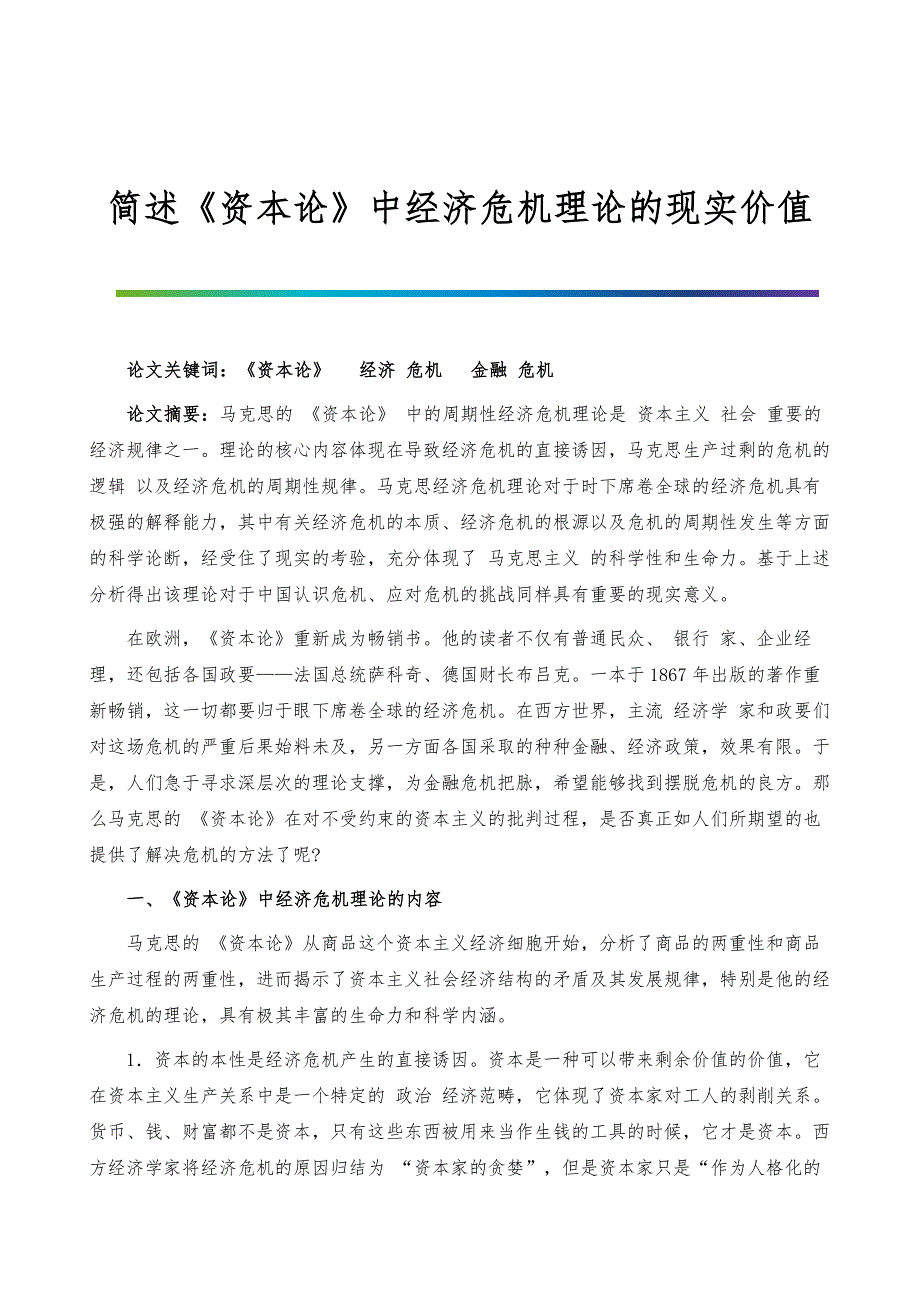 简述《资本论》中经济危机理论的现实价值

论文关键词：《资本论》 经济 危机 金融 危机

论文摘要：马克思的 《资本论》 中的周期性经济危机理论是 资本主义 社会 重要的经济规律之一。理论的核心内容体现在导致经济危机的直接诱因，马克思生产过剩的危机的逻辑 以及经济危机的周期性规律。马克思经济危机理论对于时下席卷全球的经济危机具有极强的解释能力，其中有关经济危机的本质、经济危机的根源以及危机的周期性发生等方面的科学论断，经受住了现实的考验，充分体现了 马克思主义 的科学性和生命力。基于上述分析得出该理论对于中国认识危机、应对危机的挑战同样具有重要的现实意义。

在欧洲，《资本论》重新成为畅销书。他的读者不仅有普通民众、 银行 家、企业经理，还包括各国政要——法国总统萨科奇、德国财长布吕克。一本于 1867 年出版的著作重新畅销，这一切都要归于眼下席卷全球的经济危机。在西方世界，主流 经济学 家和政要们对这场危机的严重后果始料未及，另一方面各国采取的种种金融、经济政策，效果有限。于是，人们急于寻求深层次的理论支撑，为金融危机把脉，希望能够找到摆脱危机的良方。那么马克思的 《资本论》在对不受约束的资本主义的批判过程，是否真正如人们所期望的也提供了解决危机的方法了呢?

一、《资本论》中经济危机理论的内容

马克思的 《资本论》从商品这个资本主义经济细胞开始，分析了商品的两重性和商品生产过程的两重性，进而揭示了资本主义社会经济结构的矛盾及其发展规律，特别是他的经济危机的理论，具有极其丰富的生命力和科学内涵。

1．资本的本性是经济危机产生的直接诱因。资本是一种可以带来剩余价值的价值，它在资本主义生产关系中是一个特定的 政治 经济范畴，它体现了资本家对工人的剥削关系。货币、钱、财富都不是资本，只有这些东西被用来当作生钱的工具的时候，它才是资本。西方经济学家将经济危机的原因归结为 “资本家的贪婪”，但是资本家只是“作为人格化的